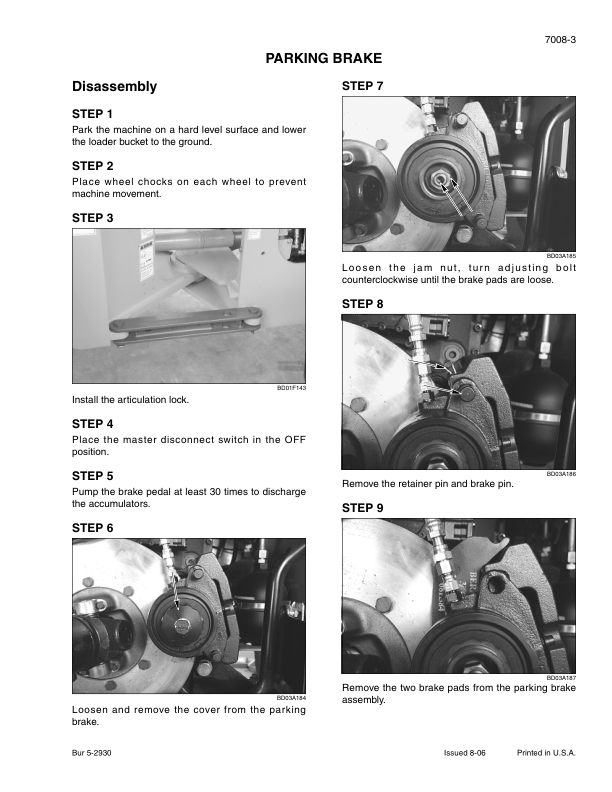 7008-3

PARKING BRAKE

Disassembly

STEP 1

Park the machine on a hard level surface and lower the loader bucket to the ground.

STEP 2

Place wheel chocks on each wheel to prevent machine movement.

STEP 3

BD01F143

Install the articulation lock.

STEP 4

Place the master disconnect switch in the OFF position.

STEP 5

Pump the brake pedal at least 30 times to discharge the accumulators.

STEP 6

BD03A184

Loosen and remove the cover from the parking brake.

STEP 7

BD03A185

Loosen the jam nut, turn adjusting bolt counterclockwise until the brake pads are loose.

STEP 8

BD03A186

Remove the retainer pin and brake pin.

STEP 9

BD03A187

Remove the two brake pads from the parking brake assembly.

Bur 5-2930

Issued 8-06

Printed in U.S.A.